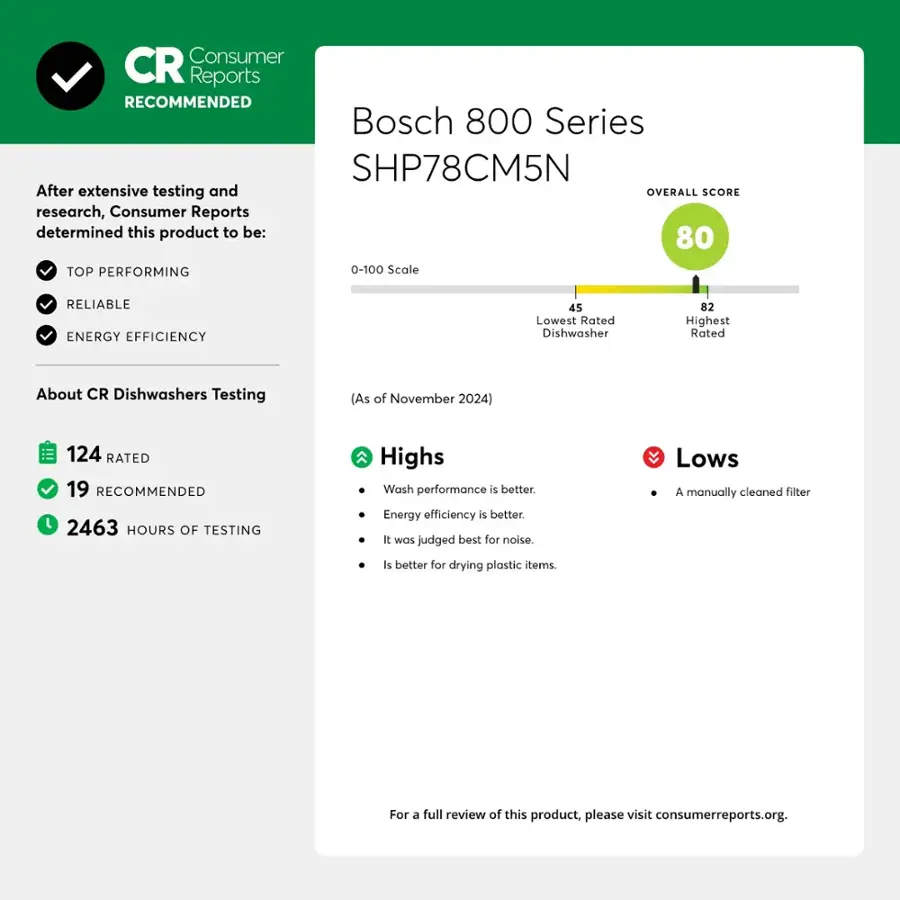 CR Consumer Reports
RECOMMENDED

After extensive testing and research, Consumer Reports determined this product to be:

TOP PERFORMING
RELIABLE
ENERGY EFFICIENCY

About CR Dishwashers Testing

124 RATED
19 RECOMMENDED
2463 HOURS OF TESTING

Bosch 800 Series SHP78CM5N

OVERALL SCORE
80

0-100 Scale

45
Lowest Rated Dishwasher

82
Highest Rated

(As of November 2024)

Highs
- Wash performance is better.
- Energy efficiency is better.
- It was judged best for noise.
- Is better for drying plastic items.

Lows
- A manually cleaned filter

For a full review of this product, please visit consumerreports.org.